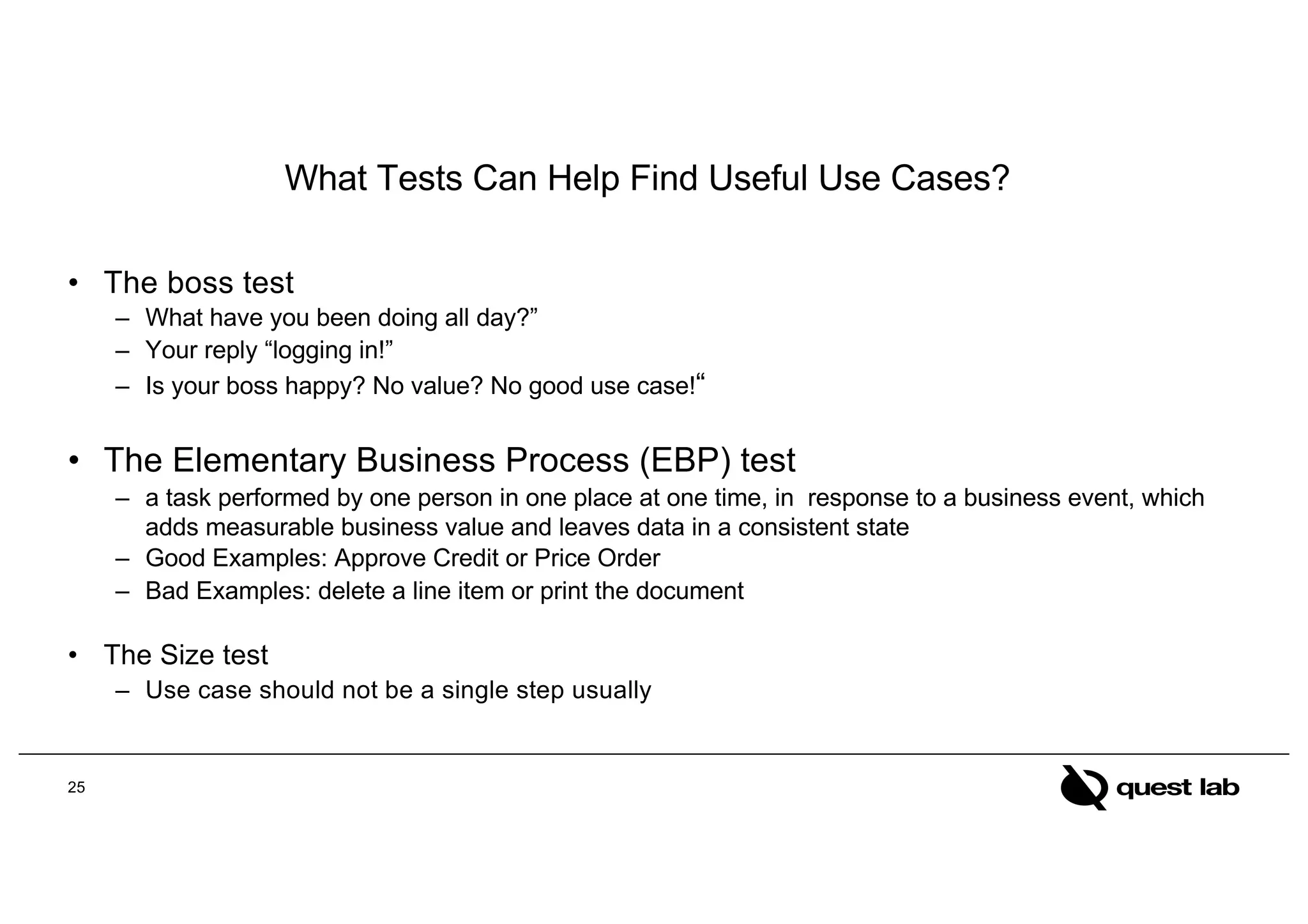 What Tests Can Help Find Useful Use Cases?

• The boss test
– What have you been doing all day?”
– Your reply “logging in!”
– Is your boss happy? No value? No good use case!“

• The Elementary Business Process (EBP) test
– a task performed by one person in one place at one time, in response to a business event, which adds measurable business value and leaves data in a consistent state
– Good Examples: Approve Credit or Price Order
– Bad Examples: delete a line item or print the document

• The Size test
– Use case should not be a single step usually

25

quest lab